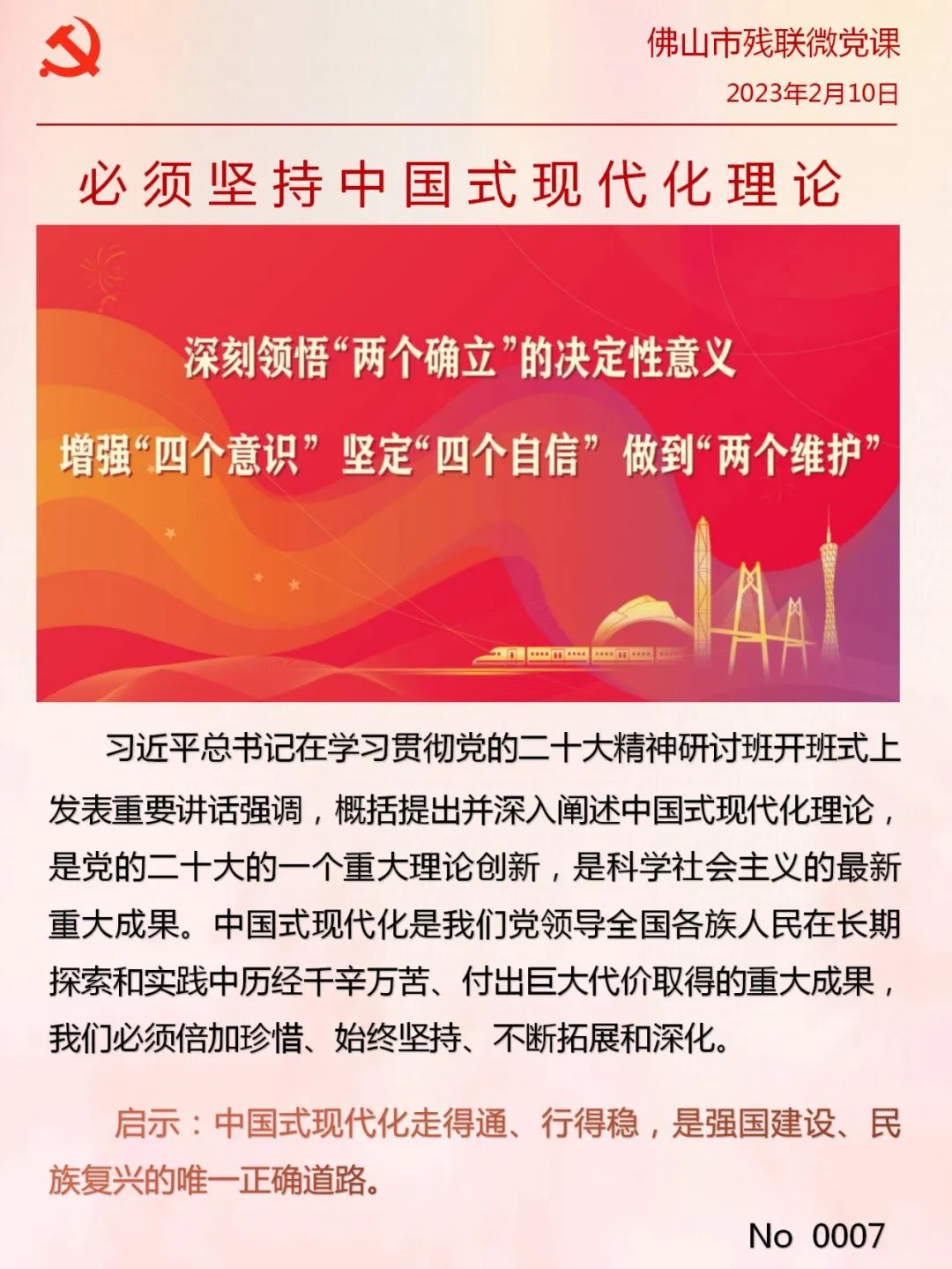 佛山市残联微党课
2023年2月10日

必须坚持中国式现代化理论

深刻领悟“两个确立”的决定性意义

增强“四个意识” 坚定“四个自信” 做到“两个维护”

习近平总书记在学习贯彻党的二十大精神研讨班开班式上发表重要讲话强调，概括提出并深入阐述中国式现代化理论，是党的二十大的一个重大理论创新，是科学社会主义的最新重大成果。中国式现代化是我们党领导全国各族人民在长期探索和实践中历经千辛万苦、付出巨大代价取得的重大成果，我们必须倍加珍惜、始终坚持、不断拓展和深化。

启示：中国式现代化走得通、行得稳，是强国建设、民族复兴的唯一正确道路。

No 0007